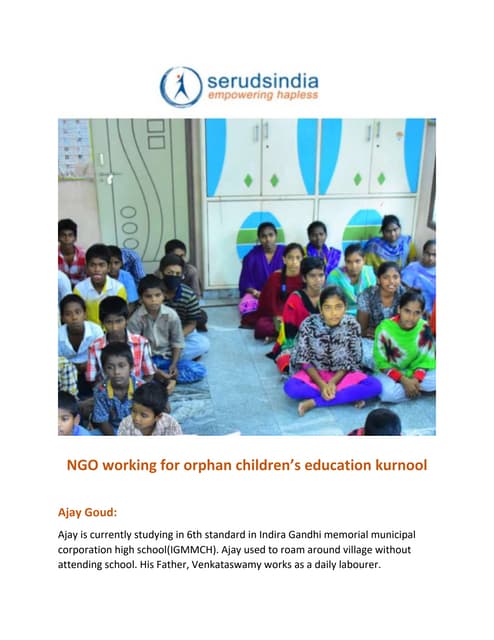 serudsindia
empowering hapless

NGO working for orphan children's education kurnool

Ajay Goud:

Ajay is currently studying in 6th standard in Indira Gandhi memorial municipal corporation high school(IGMMCH). Ajay used to roam around village without attending school. His Father, Venkataswamy works as a daily labourer.